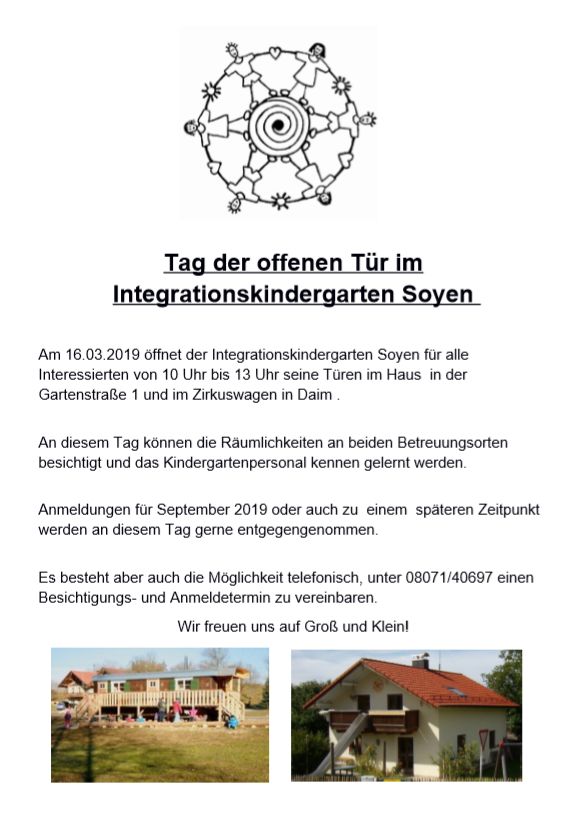 Tag der offenen Tür im Integrationskindergarten Soyen

Am 16.03.2019 öffnet der Integrationskindergarten Soyen für alle Interessierten von 10 Uhr bis 13 Uhr seine Türen im Haus in der Gartenstraße 1 und im Zirkuswagen in Daim .

An diesem Tag können die Räumlichkeiten an beiden Betreuungsorten besichtigt und das Kindergartenpersonal kennen gelernt werden.

Anmeldungen für September 2019 oder auch zu einem späteren Zeitpunkt werden an diesem Tag gerne entgegengenommen.

Es besteht aber auch die Möglichkeit telefonisch, unter 08071/40697 einen Besichtigungs- und Anmeldetermin zu vereinbaren.

Wir freuen uns auf Groß und Klein!